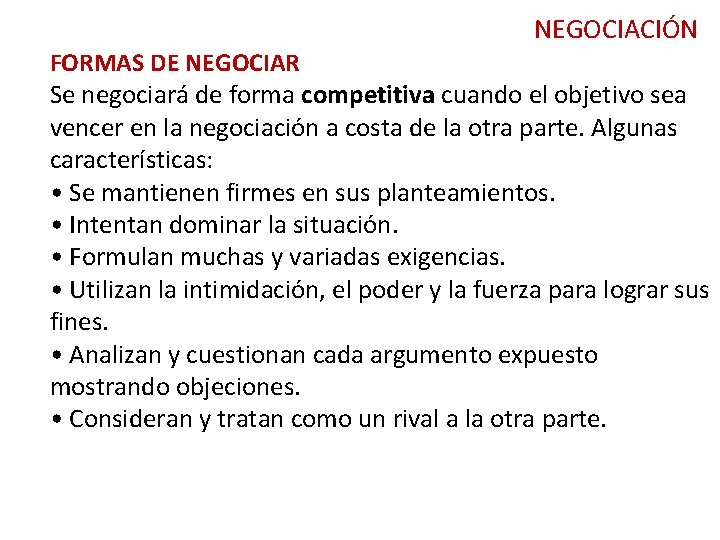 NEGOCIACIÓN

FORMAS DE NEGOCIAR

Se negociará de forma competitiva cuando el objetivo sea vencer en la negociación a costa de la otra parte. Algunas características:

• Se mantienen firmes en sus planteamientos.
• Intentan dominar la situación.
• Formulan muchas y variadas exigencias.
• Utilizan la intimidación, el poder y la fuerza para lograr sus fines.
• Analizan y cuestionan cada argumento expuesto mostrando objeciones.
• Consideran y tratan como un rival a la otra parte.